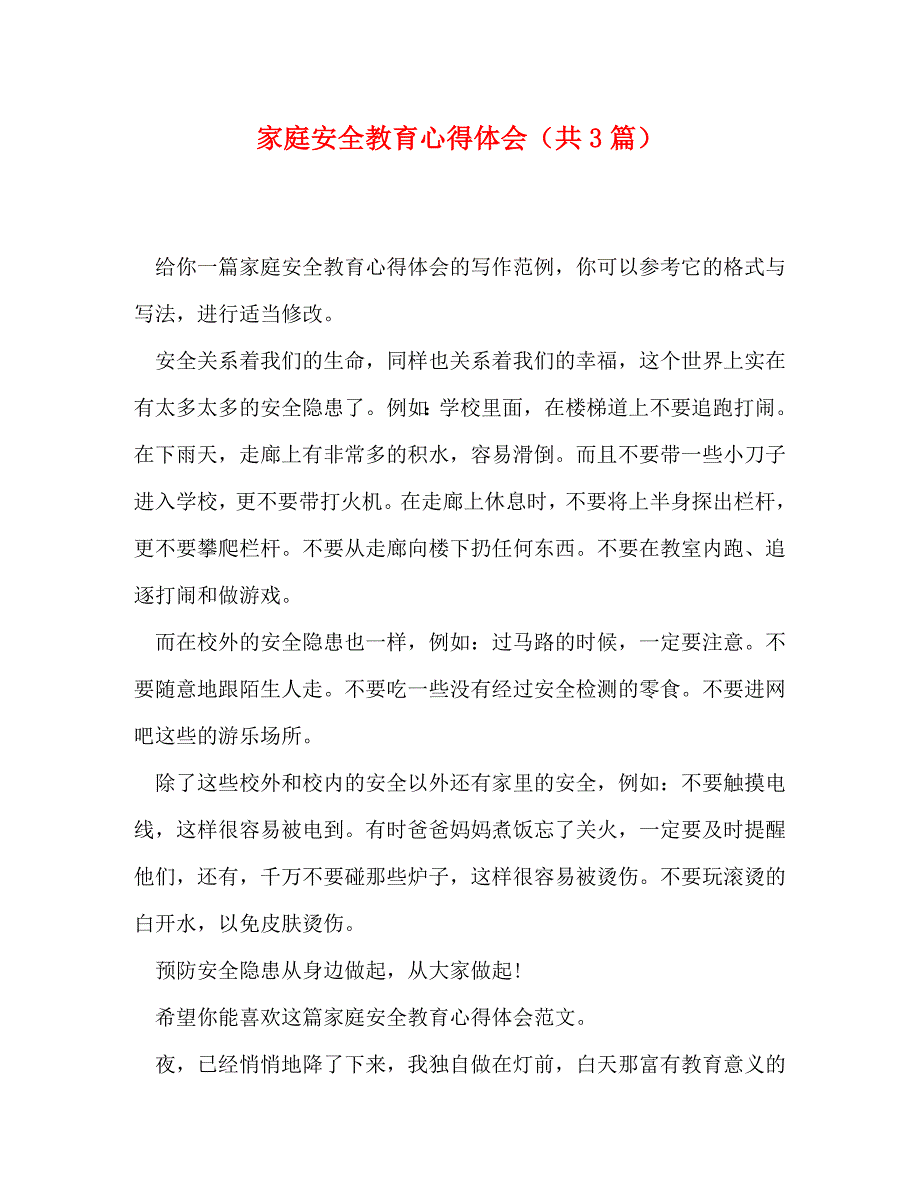 家庭安全教育心得体会（共3篇）

给你一篇家庭安全教育心得体会的写作范例，你可以参考它的格式与写法，进行适当修改。

安全关系着我们的生命，同样也关系着我们的幸福，这个世界上实在有太多太多的安全隐患了。例如：学校里面，在楼梯道上不要追跑打闹。在下雨天，走廊上有非常多的积水，容易滑倒。而且不要带一些小刀子进入学校，更不要带打火机。在走廊上休息时，不要将上半身探出栏杆，更不要攀爬栏杆。不要从走廊向楼下扔任何东西。不要在教室内跑、追逐打闹和做游戏。

而在校外的安全隐患也一样，例如：过马路的时候，一定要注意。不要随意地跟陌生人走。不要吃一些没有经过安全检测的零食。不要进网吧这些的游乐场所。

除了这些校外和校内的安全以外还有家里的安全，例如：不要触摸电线，这样很容易被电到。有时爸爸妈妈煮饭忘了关火，一定要及时提醒他们，还有，千万不要碰那些炉子，这样很容易被烫伤。不要玩滚烫的白开水，以免皮肤烫伤。

预防安全隐患从身边做起，从大家做起！

希望你能喜欢这篇家庭安全教育心得体会范文。

夜，已经悄悄地降了下来，我独自做在灯前，白天那富有教育意义的